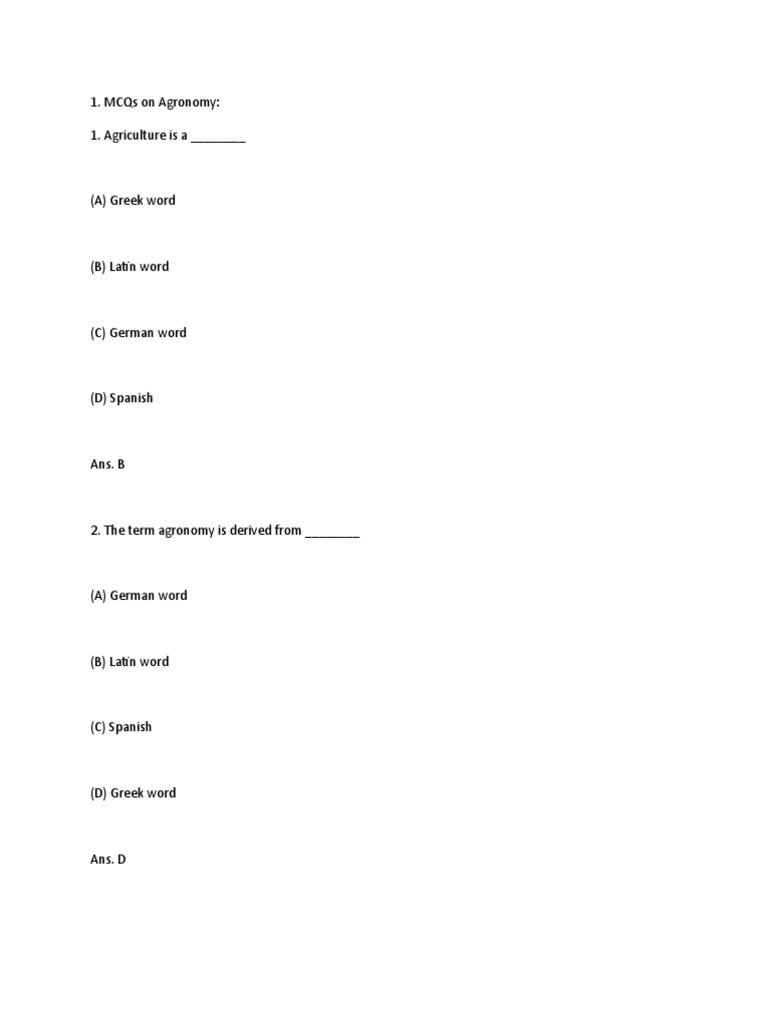 1. MCQs on Agronomy:

1. Agriculture is a ____

(A) Greek word

(B) Latin word

(C) German word

(D) Spanish

Ans. B

2. The term agronomy is derived from ____

(A) German word

(B) Latin word

(C) Spanish

(D) Greek word

Ans. D